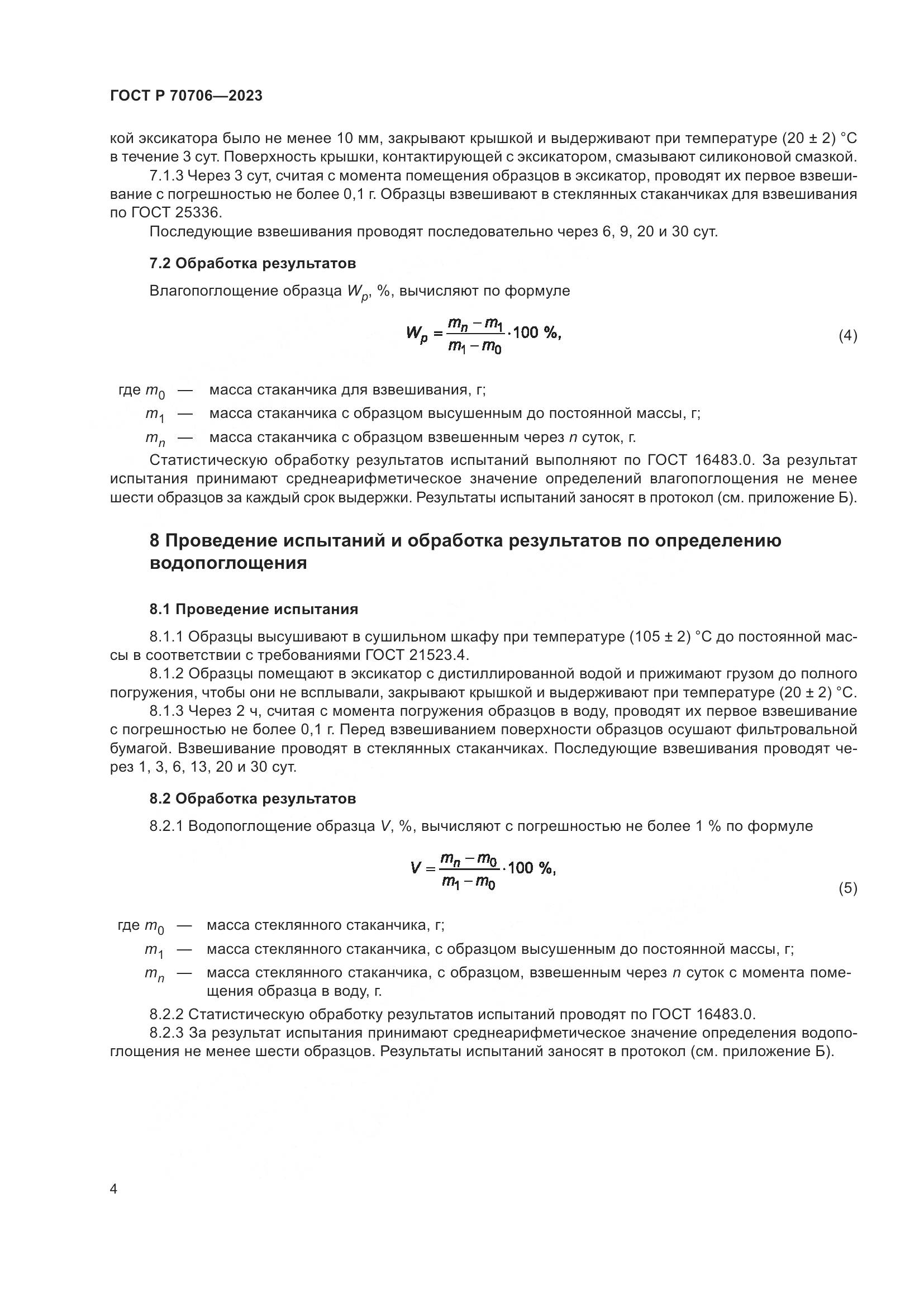 ГОСТ Р 70706—2023

кой эксикатора было не менее 10 мм, закрывают крышкой и выдерживают при температуре (20 ± 2) °С в течение 3 сут. Поверхность крышки, контактирующей с эксикатором, смазывают силиконовой смазкой.

7.1.3 Через 3 сут, считая с момента помещения образцов в эксикатор, проводят их первое взвешивание с погрешностью не более 0,1 г. Образцы взвешивают в стеклянных стаканчиках для взвешивания по ГОСТ 25336.

Последующие взвешивания проводят последовательно через 6, 9, 20 и 30 сут.

7.2 Обработка результатов

Влагопоглощение образца $W_p$, %, вычисляют по формуле

$W_p = \frac{m_n - m_1}{m_1 - m_0} \cdot 100\ \%,$ (4)

где $m_0$ — масса стаканчика для взвешивания, г;

$m_1$ — масса стаканчика с образцом высушенным до постоянной массы, г;

$m_n$ — масса стаканчика с образцом взвешенным через $n$ суток, г.

Статистическую обработку результатов испытаний выполняют по ГОСТ 16483.0. За результат испытания принимают среднеарифметическое значение определений влагопоглощения не менее шести образцов за каждый срок выдержки. Результаты испытаний заносят в протокол (см. приложение Б).

8 Проведение испытаний и обработка результатов по определению водопоглощения

8.1 Проведение испытания

8.1.1 Образцы высушивают в сушильном шкафу при температуре (105 ± 2) °С до постоянной массы в соответствии с требованиями ГОСТ 21523.4.

8.1.2 Образцы помещают в эксикатор с дистиллированной водой и прижимают грузом до полного погружения, чтобы они не всплывали, закрывают крышкой и выдерживают при температуре (20 ± 2) °С.

8.1.3 Через 2 ч, считая с момента погружения образцов в воду, проводят их первое взвешивание с погрешностью не более 0,1 г. Перед взвешиванием поверхности образцов осушают фильтровальной бумагой. Взвешивание проводят в стеклянных стаканчиках. Последующие взвешивания проводят через 1, 3, 6, 13, 20 и 30 сут.

8.2 Обработка результатов

8.2.1 Водопоглощение образца $V$, %, вычисляют с погрешностью не более 1 % по формуле

$V = \frac{m_n - m_0}{m_1 - m_0} \cdot 100\ \%,$ (5)

где $m_0$ — масса стеклянного стаканчика, г;

$m_1$ — масса стеклянного стаканчика, с образцом высушенным до постоянной массы, г;

$m_n$ — масса стеклянного стаканчика, с образцом, взвешенным через $n$ суток с момента помещения образца в воду, г.

8.2.2 Статистическую обработку результатов испытаний проводят по ГОСТ 16483.0.

8.2.3 За результат испытания принимают среднеарифметическое значение определения водопоглощения не менее шести образцов. Результаты испытаний заносят в протокол (см. приложение Б).

4